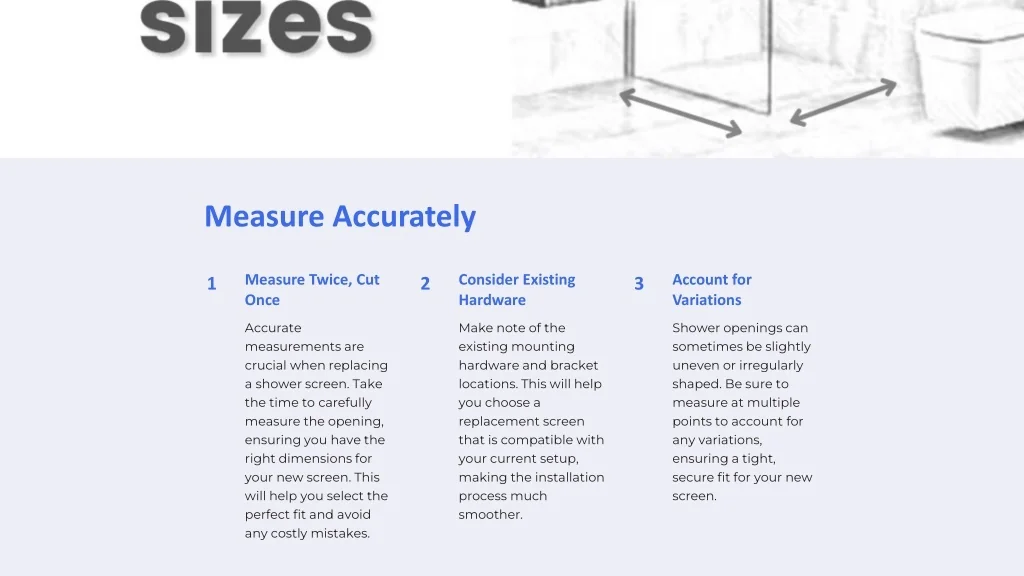 sizes

Measure Accurately

1

Measure Twice, Cut Once

Accurate measurements are crucial when replacing a shower screen. Take the time to carefully measure the opening, ensuring you have the right dimensions for your new screen. This will help you select the perfect fit and avoid any costly mistakes.

2

Consider Existing Hardware

Make note of the existing mounting hardware and bracket locations. This will help you choose a replacement screen that is compatible with your current setup, making the installation process much smoother.

3

Account for Variations

Shower openings can sometimes be slightly uneven or irregularly shaped. Be sure to measure at multiple points to account for any variations, ensuring a tight, secure fit for your new screen.